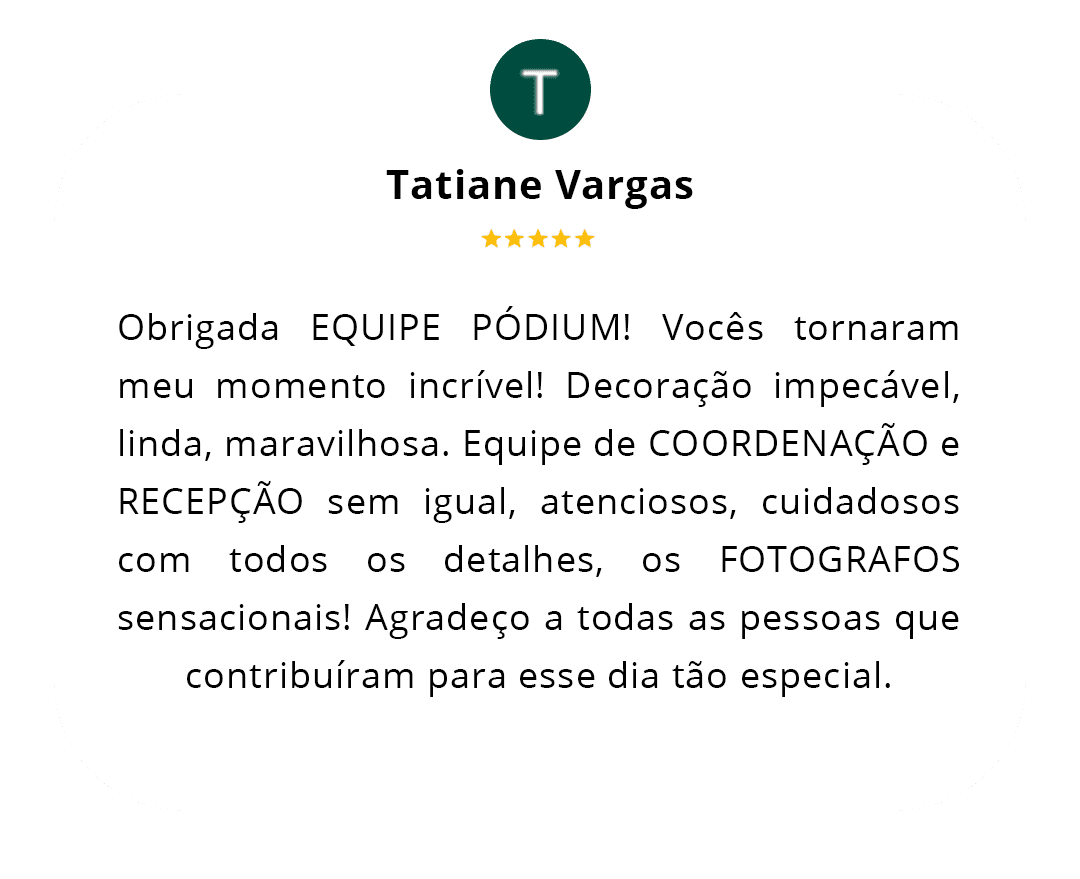 T

Tatiane Vargas

★★★★★

Obrigada EQUIPE PÓDIUM! Vocês tornaram meu momento incrível! Decoração impecável, linda, maravilhosa. Equipe de COORDENAÇÃO e RECEPÇÃO sem igual, atenciosos, cuidadosos com todos os detalhes, os FOTOGRAFOS sensacionais! Agradeço a todas as pessoas que contribuíram para esse dia tão especial.